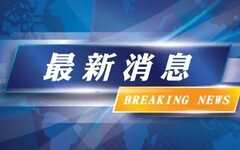 最新消息

BREAKING NEWS